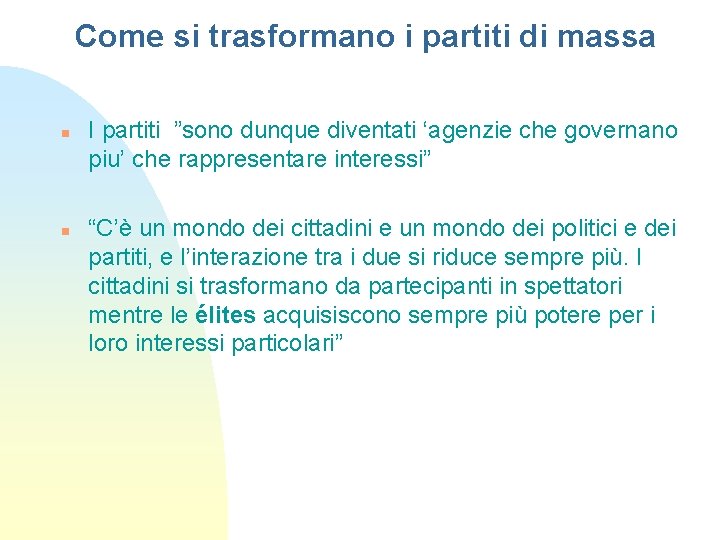 Come si trasformano i partiti di massa

I partiti ”sono dunque diventati ‘agenzie che governano piu’ che rappresentare interessi”

“C’è un mondo dei cittadini e un mondo dei politici e dei partiti, e l’interazione tra i due si riduce sempre più. I cittadini si trasformano da partecipanti in spettatori mentre le élites acquisiscono sempre più potere per i loro interessi particolari”